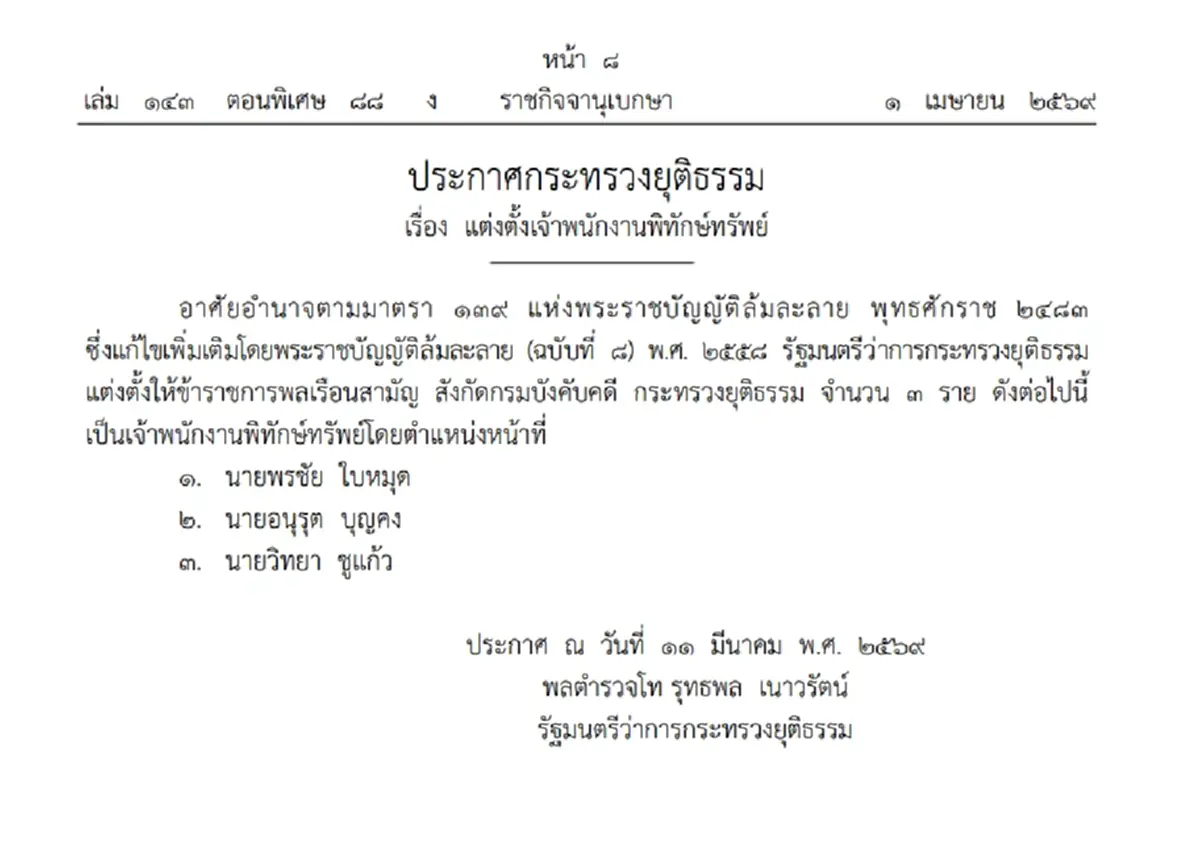 หน้า ๘
เล่ม ๑๔๓ ตอนพิเศษ ๘๘ ง ราชกิจจานุเบกษา ๑ เมษายน ๒๕๖๙

ประกาศกระทรวงยุติธรรม
เรื่อง แต่งตั้งเจ้าพนักงานพิทักษ์ทรัพย์

อาศัยอำนาจตามมาตรา ๑๓๙ แห่งพระราชบัญญัติล้มละลาย พุทธศักราช ๒๔๘๓ ซึ่งแก้ไขเพิ่มเติมโดยพระราชบัญญัติล้มละลาย (ฉบับที่ ๘) พ.ศ. ๒๕๕๘ รัฐมนตรีว่าการกระทรวงยุติธรรม แต่งตั้งให้ข้าราชการพลเรือนสามัญ สังกัดกรมบังคับคดี กระทรวงยุติธรรม จำนวน ๓ ราย ดังต่อไปนี้ เป็นเจ้าพนักงานพิทักษ์ทรัพย์โดยตำแหน่งหน้าที่

๑. นายพรชัย ใบหมุด
๒. นายอนุรุต บุญคง
๓. นายวิทยา ชูแก้ว

ประกาศ ณ วันที่ ๑๑ มีนาคม พ.ศ. ๒๕๖๙
พลตำรวจโท รุทธพล เนาวรัตน์
รัฐมนตรีว่าการกระทรวงยุติธรรม